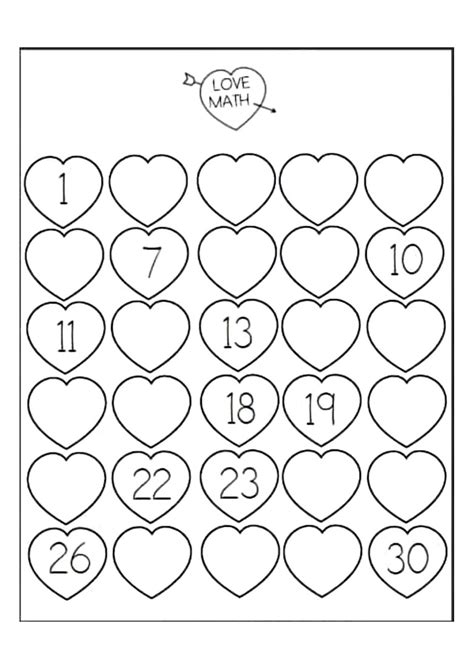 LOVE
MATH

1

7

10

11

13

18

19

22

23

26

30